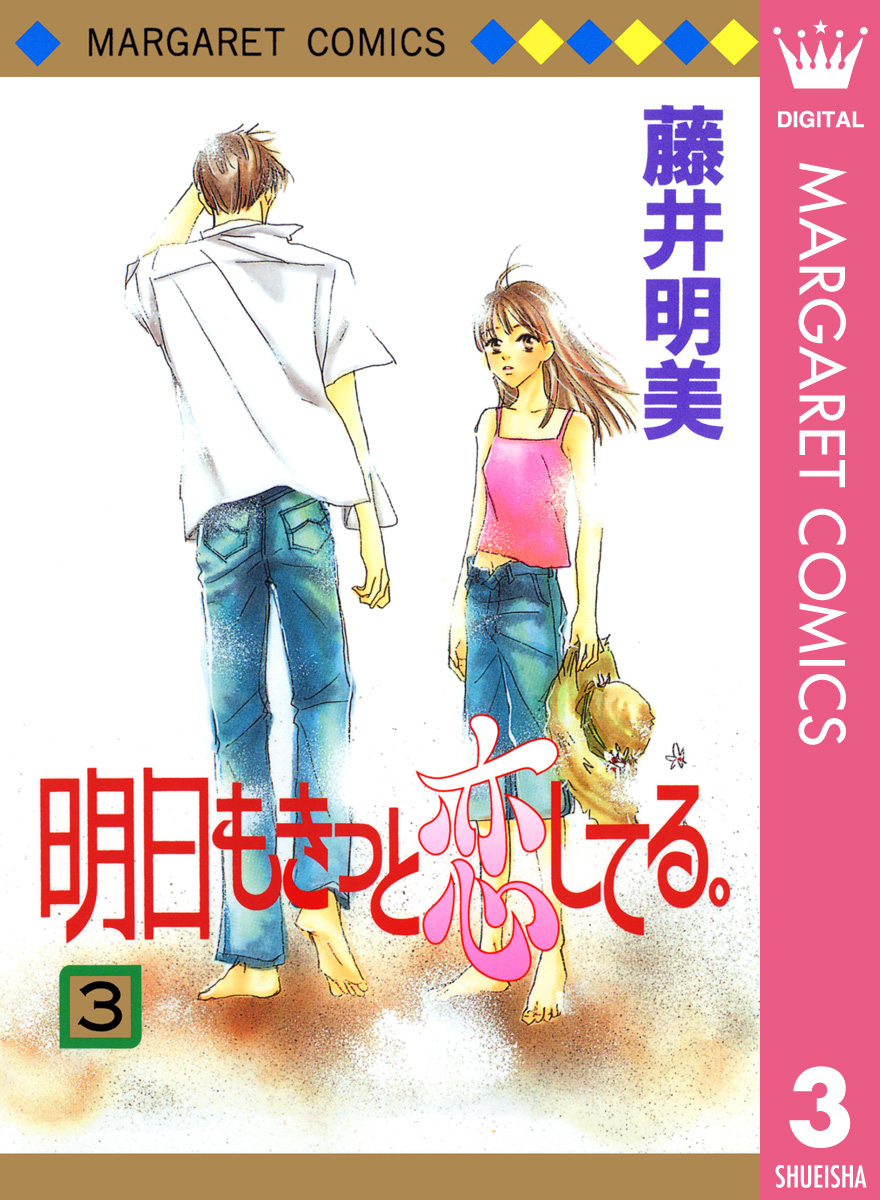 MARGARET COMICS

藤井明美

明日もきっと恋してる。

3

DIGITAL

MARGARET COMICS

3

SHUEISHA